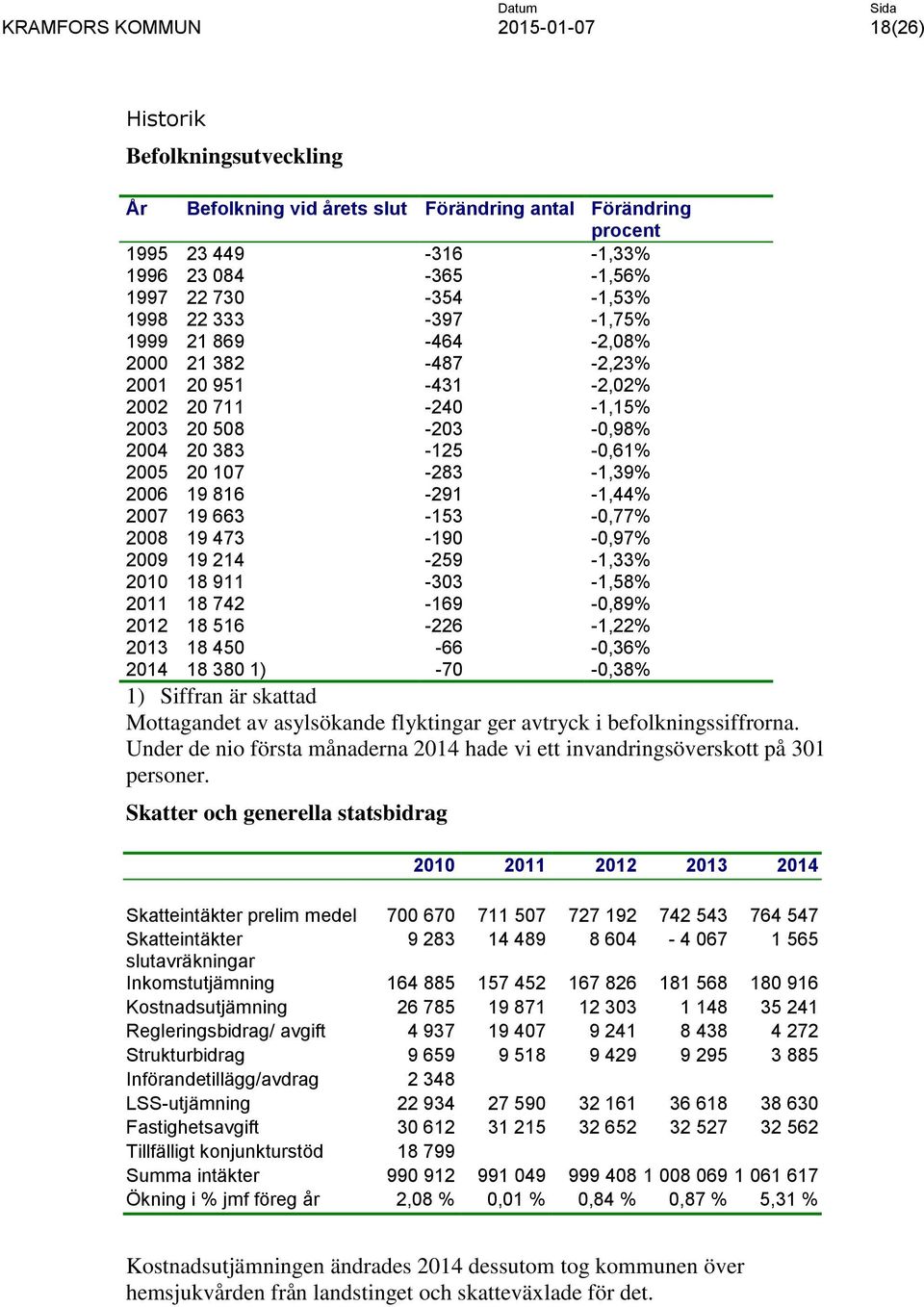 KRAMFORS KOMMUN

Datum
2015-01-07

Sida
18(26)

Historik

Befolkningsutveckling

| År | Befolkning vid årets slut | Förändring antal | Förändring procent |
|---|---|---|---|
| 1995 | 23 449 | -316 | -1,33% |
| 1996 | 23 084 | -365 | -1,56% |
| 1997 | 22 730 | -354 | -1,53% |
| 1998 | 22 333 | -397 | -1,75% |
| 1999 | 21 869 | -464 | -2,08% |
| 2000 | 21 382 | -487 | -2,23% |
| 2001 | 20 951 | -431 | -2,02% |
| 2002 | 20 711 | -240 | -1,15% |
| 2003 | 20 508 | -203 | -0,98% |
| 2004 | 20 383 | -125 | -0,61% |
| 2005 | 20 107 | -283 | -1,39% |
| 2006 | 19 816 | -291 | -1,44% |
| 2007 | 19 663 | -153 | -0,77% |
| 2008 | 19 473 | -190 | -0,97% |
| 2009 | 19 214 | -259 | -1,33% |
| 2010 | 18 911 | -303 | -1,58% |
| 2011 | 18 742 | -169 | -0,89% |
| 2012 | 18 516 | -226 | -1,22% |
| 2013 | 18 450 | -66 | -0,36% |
| 2014 | 18 380 1) | -70 | -0,38% |

1) Siffran är skattad
Mottagandet av asylsökande flyktingar ger avtryck i befolkningssiffrorna. Under de nio första månaderna 2014 hade vi ett invandringsöverskott på 301 personer.

Skatter och generella statsbidrag

| | 2010 | 2011 | 2012 | 2013 | 2014 |
|---|---|---|---|---|---|
| Skatteintäkter prelim medel | 700 670 | 711 507 | 727 192 | 742 543 | 764 547 |
| Skatteintäkter slutavräkningar | 9 283 | 14 489 | 8 604 | - 4 067 | 1 565 |
| Inkomstutjämning | 164 885 | 157 452 | 167 826 | 181 568 | 180 916 |
| Kostnadsutjämning | 26 785 | 19 871 | 12 303 | 1 148 | 35 241 |
| Regleringsbidrag/ avgift | 4 937 | 19 407 | 9 241 | 8 438 | 4 272 |
| Strukturbidrag | 9 659 | 9 518 | 9 429 | 9 295 | 3 885 |
| Införandetillägg/avdrag | 2 348 | | | | |
| LSS-utjämning | 22 934 | 27 590 | 32 161 | 36 618 | 38 630 |
| Fastighetsavgift | 30 612 | 31 215 | 32 652 | 32 527 | 32 562 |
| Tillfälligt konjunkturstöd | 18 799 | | | | |
| Summa intäkter | 990 912 | 991 049 | 999 408 | 1 008 069 | 1 061 617 |
| Ökning i % jmf föreg år | 2,08 % | 0,01 % | 0,84 % | 0,87 % | 5,31 % |

Kostnadsutjämningen ändrades 2014 dessutom tog kommunen över hemsjukvården från landstinget och skatteväxlade för det.